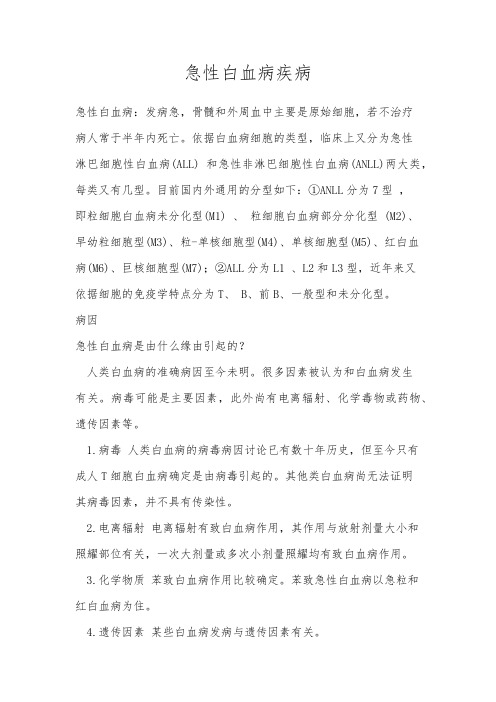 急性白血病疾病

急性白血病：发病急，骨髓和外周血中主要是原始细胞，若不治疗病人常于半年内死亡。依据白血病细胞的类型，临床上又分为急性淋巴细胞性白血病(ALL) 和急性非淋巴细胞性白血病(ANLL)两大类，每类又有几型。目前国内外通用的分型如下：①ANLL 分为 7 型 ，即粒细胞白血病未分化型(M1) 、 粒细胞白血病部分分化型 (M2)、早幼粒细胞型(M3)、粒-单核细胞型(M4)、单核细胞型(M5)、红白血病(M6)、巨核细胞型(M7)；②ALL 分为 L1 、L2 和 L3 型，近年来又依据细胞的免疫学特点分为 T、 B、前 B、一般型和未分化型。

病因

急性白血病是由什么缘由引起的？

人类白血病的准确病因至今未明。很多因素被认为和白血病发生有关。病毒可能是主要因素，此外尚有电离辐射、化学毒物或药物、遗传因素等。

1.病毒 人类白血病的病毒病因讨论已有数十年历史，但至今只有成人 T 细胞白血病确定是由病毒引起的。其他类白血病尚无法证明其病毒因素，并不具有传染性。

2.电离辐射 电离辐射有致白血病作用，其作用与放射剂量大小和照耀部位有关，一次大剂量或多次小剂量照耀均有致白血病作用。

3.化学物质 苯致白血病作用比较确定。苯致急性白血病以急粒和红白血病为住。

4.遗传因素 某些白血病发病与遗传因素有关。